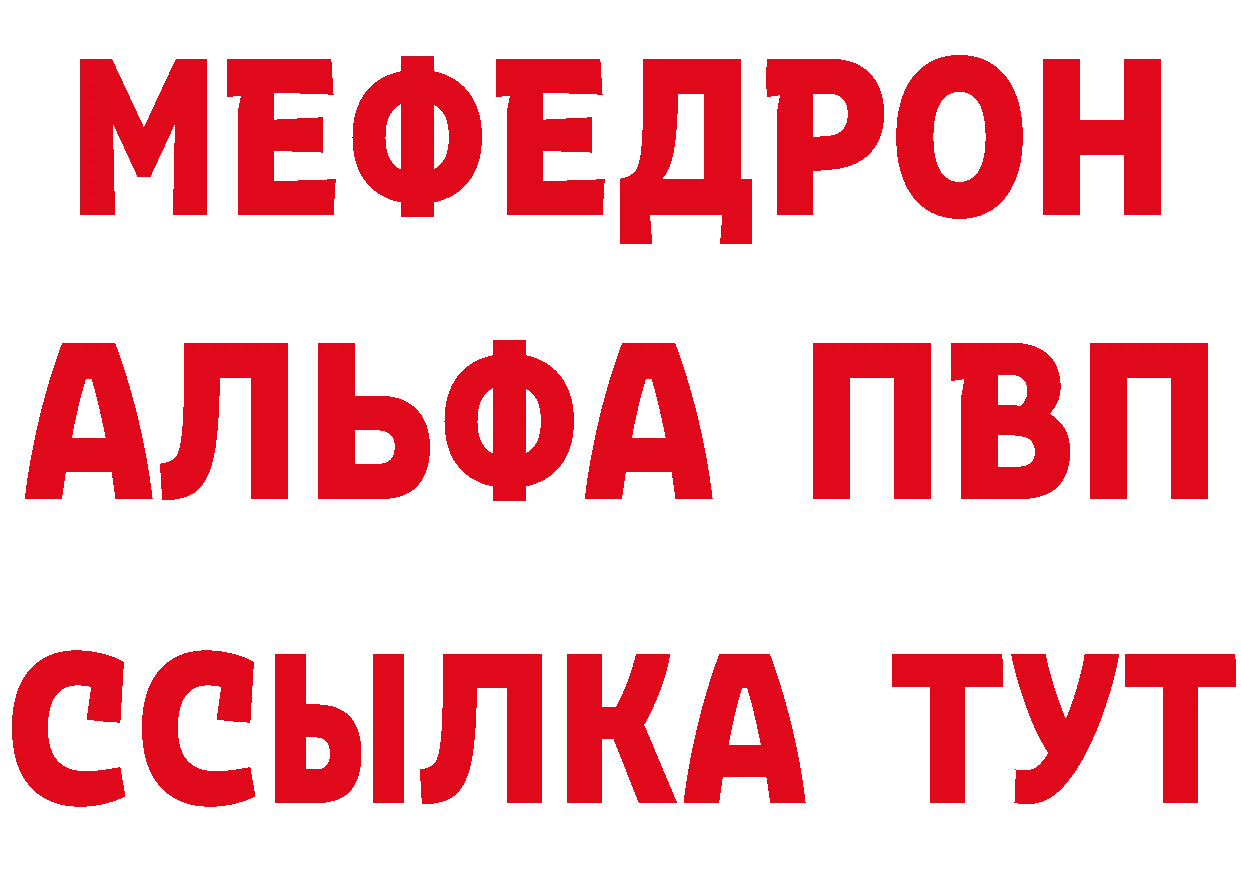 МЕФЕДРОН
АЛЬФА ПВП
ССЫЛКА ТУТ